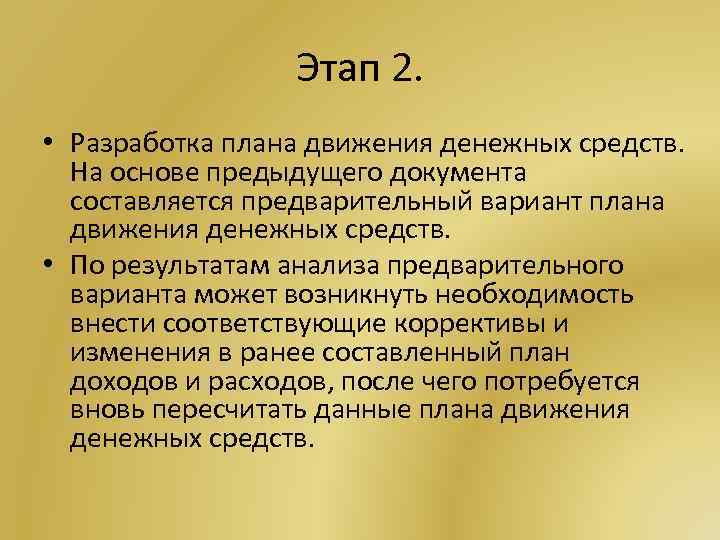 Этап 2.

• Разработка плана движения денежных средств. На основе предыдущего документа составляется предварительный вариант плана движения денежных средств.
• По результатам анализа предварительного варианта может возникнуть необходимость внести соответствующие коррективы и изменения в ранее составленный план доходов и расходов, после чего потребуется вновь пересчитать данные плана движения денежных средств.